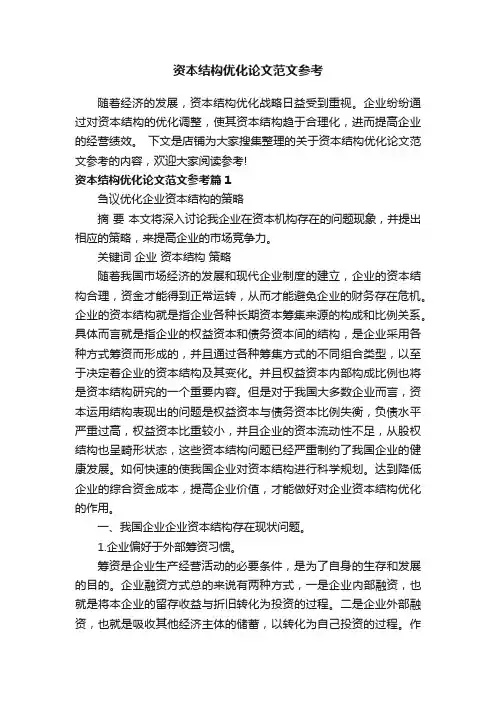 资本结构优化论文范文参考

随着经济的发展，资本结构优化战略日益受到重视。企业纷纷通过对资本结构的优化调整，使其资本结构趋于合理化，进而提高企业的经营绩效。 下文是店铺为大家搜集整理的关于资本结构优化论文范文参考的内容，欢迎大家阅读参考!

资本结构优化论文范文参考篇1

刍议优化企业资本结构的策略

摘 要 本文将深入讨论我企业在资本机构存在的问题现象，并提出相应的策略，来提高企业的市场竞争力。

关键词 企业 资本结构 策略

随着我国市场经济的发展和现代企业制度的建立，企业的资本结构合理，资金才能得到正常运转，从而才能避免企业的财务存在危机。企业的资本结构就是指企业各种长期资本筹集来源的构成和比例关系。具体而言就是指企业的权益资本和债务资本间的结构，是企业采用各种方式筹资而形成的，并且通过各种筹集方式的不同组合类型，以至于决定着企业的资本结构及其变化。并且权益资本内部构成比例也将是资本结构研究的一个重要内容。但是对于我国大多数企业而言，资本运用结构表现出的问题是权益资本与债务资本比例失衡，负债水平严重过高，权益资本比重较小，并且企业的资本流动性不足，从股权结构也呈畸形状态，这些资本结构问题已经严重制约了我国企业的健康发展。如何快速的使我国企业对资本结构进行科学规划。达到降低企业的综合资金成本，提高企业价值，才能做好对企业资本结构优化的作用。

一、我国企业企业资本结构存在现状问题。

1.企业偏好于外部筹资习惯。

筹资是企业生产经营活动的必要条件，是为了自身的生存和发展的目的。企业融资方式总的来说有两种方式，一是企业内部融资，也就是将本企业的留存收益与折旧转化为投资的过程。二是企业外部融资，也就是吸收其他经济主体的储蓄，以转化为自己投资的过程。作